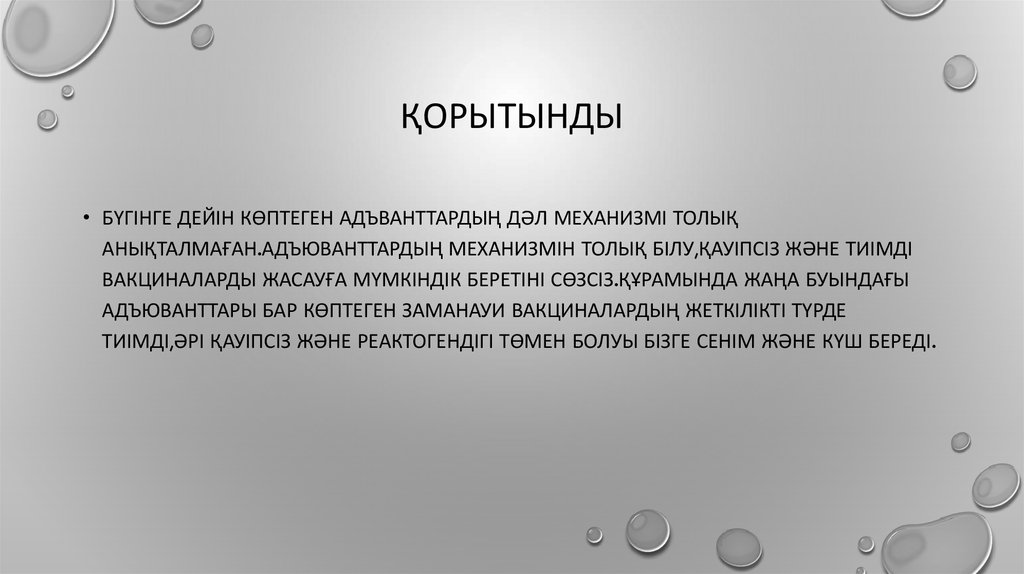 ҚОРЫТЫНДЫ

• БҮГІНГЕ ДЕЙІН КӨПТЕГЕН АДЪВАНТТАРДЫҢ ДӘЛ МЕХАНИЗМІ ТОЛЫҚ АНЫҚТАЛМАҒАН.АДЪЮВАНТТАРДЫҢ МЕХАНИЗМІН ТОЛЫҚ БІЛУ,ҚАУІПСІЗ ЖӘНЕ ТИІМДІ ВАКЦИНАЛАРДЫ ЖАСАУҒА МҮМКІНДІК БЕРЕТІНІ СӨЗСІЗ.ҚҰРАМЫНДА ЖАҢА БУЫНДАҒЫ АДЪЮВАНТТАРЫ БАР КӨПТЕГЕН ЗАМАНАУИ ВАКЦИНАЛАРДЫҢ ЖЕТКІЛІКТІ ТҮРДЕ ТИІМДІ,ӘРІ ҚАУІПСІЗ ЖӘНЕ РЕАКТОГЕНДІГІ ТӨМЕН БОЛУЫ БІЗГЕ СЕНІМ ЖӘНЕ КҮШ БЕРЕДІ.